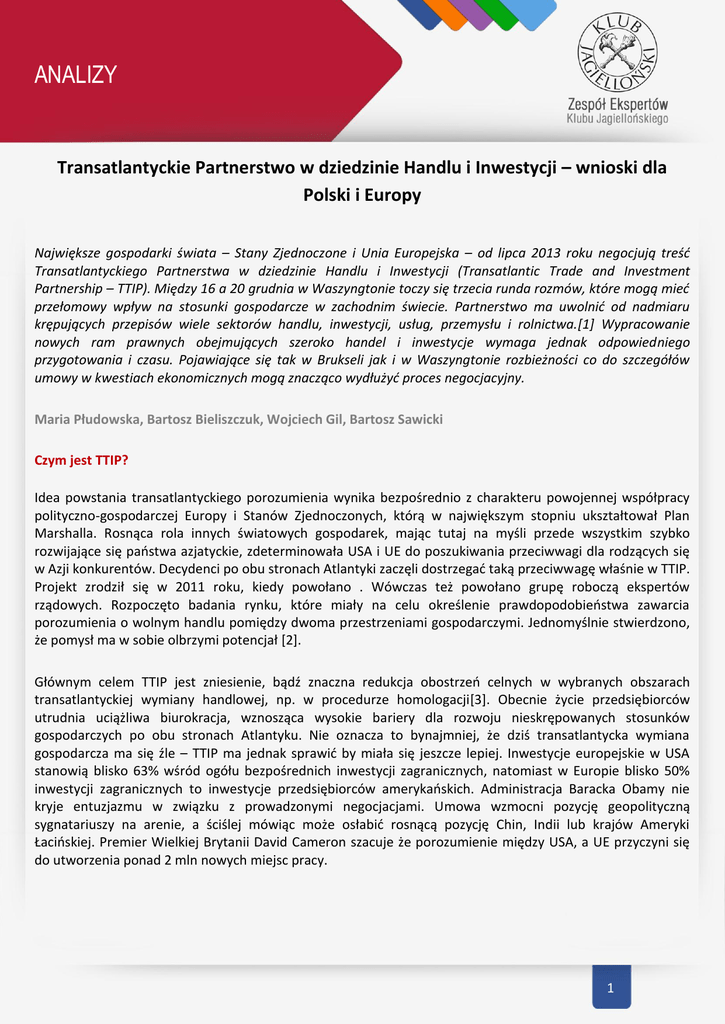 ANALIZY

KLUB JAGIELLOŃSKI

Zespół Ekspertów
Klubu Jagiellońskiego

Transatlantyckie Partnerstwo w dziedzinie Handlu i Inwestycji – wnioski dla Polski i Europy

Największe gospodarki świata – Stany Zjednoczone i Unia Europejska – od lipca 2013 roku negocjują treść Transatlantyckiego Partnerstwa w dziedzinie Handlu i Inwestycji (Transatlantic Trade and Investment Partnership – TTIP). Między 16 a 20 grudnia w Waszyngtonie toczy się trzecia runda rozmów, które mogą mieć przełomowy wpływ na stosunki gospodarcze w zachodnim świecie. Partnerstwo ma uwolnić od nadmiaru krępujących przepisów wiele sektorów handlu, inwestycji, usług, przemysłu i rolnictwa.[1] Wypracowanie nowych ram prawnych obejmujących szeroko handel i inwestycje wymaga jednak odpowiedniego przygotowania i czasu. Pojawiające się tak w Brukseli jak i w Waszyngtonie rozbieżności co do szczegółów umowy w kwestiach ekonomicznych mogą znacząco wydłużyć proces negocjacyjny.

Maria Płudowska, Bartosz Bieliszczuk, Wojciech Gil, Bartosz Sawicki

Czym jest TTIP?

Idea powstania transatlantyckiego porozumienia wynika bezpośrednio z charakteru powojennej współpracy polityczno-gospodarczej Europy i Stanów Zjednoczonych, którą w największym stopniu ukształtował Plan Marshalla. Rosnąca rola innych światowych gospodarek, mając tutaj na myśli przede wszystkim szybko rozwijające się państwa azjatyckie, zdeterminowała USA i UE do poszukiwania przeciwwagi dla rodzących się w Azji konkurentów. Decydenci po obu stronach Atlantyki zaczęli dostrzegać taką przeciwwagę właśnie w TTIP. Projekt zrodził się w 2011 roku, kiedy powołano . Wówczas też powołano grupę roboczą ekspertów rządowych. Rozpoczęto badania rynku, które miały na celu określenie prawdopodobieństwa zawarcia porozumienia o wolnym handlu pomiędzy dwoma przestrzeniami gospodarczymi. Jednomyślnie stwierdzono, że pomysł ma w sobie olbrzymi potencjał [2].

Głównym celem TTIP jest zniesienie, bądź znaczna redukcja obostrzeń celnych w wybranych obszarach transatlantyckiej wymiany handlowej, np. w procedurze homologacji[3]. Obecnie życie przedsiębiorców utrudnia uciążliwa biurokracja, wznosząca wysokie bariery dla rozwoju nieskrępowanych stosunków gospodarczych po obu stronach Atlantyku. Nie oznacza to bynajmniej, że dziś transatlantycka wymiana gospodarcza ma się źle – TTIP ma jednak sprawić by miała się jeszcze lepiej. Inwestycje europejskie w USA stanowią blisko 63% wśród ogółu bezpośrednich inwestycji zagranicznych, natomiast w Europie blisko 50% inwestycji zagranicznych to inwestycje przedsiębiorców amerykańskich. Administracja Baracka Obamy nie kryje entuzjazmu w związku z prowadzonymi negocjacjami. Umowa wzmocni pozycję geopolityczną sygnatariuszy na arenie, a ściślej mówiąc może osłabić rosnącą pozycję Chin, Indii lub krajów Ameryki Łacińskiej. Premier Wielkiej Brytanii David Cameron szacuje że porozumienie między USA, a UE przyczyni się do utworzenia ponad 2 mln nowych miejsc pracy.

1